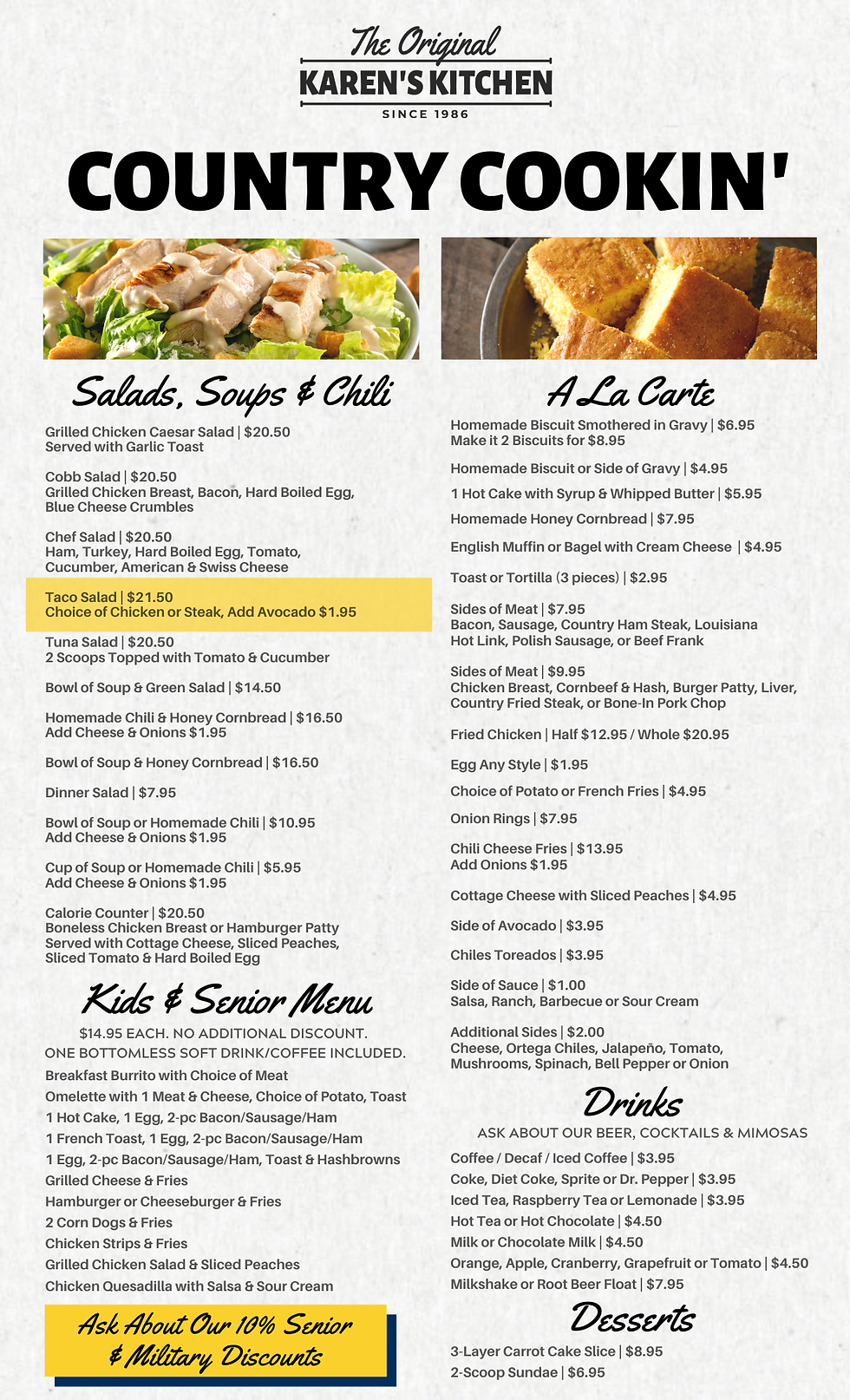 The Original
KAREN'S KITCHEN
SINCE 1986

COUNTRY COOKIN'

Salads, Soups & Chili

Grilled Chicken Caesar Salad | $20.50
Served with Garlic Toast

Cobb Salad | $20.50
Grilled Chicken Breast, Bacon, Hard Boiled Egg, Blue Cheese Crumbles

Chef Salad | $20.50
Ham, Turkey, Hard Boiled Egg, Tomato, Cucumber, American & Swiss Cheese

Taco Salad | $21.50
Choice of Chicken or Steak, Add Avocado $1.95

Tuna Salad | $20.50
2 Scoops Topped with Tomato & Cucumber

Bowl of Soup & Green Salad | $14.50

Homemade Chili & Honey Cornbread | $16.50
Add Cheese & Onions $1.95

Bowl of Soup & Honey Cornbread | $16.50

Dinner Salad | $7.95

Bowl of Soup or Homemade Chili | $10.95
Add Cheese & Onions $1.95

Cup of Soup or Homemade Chili | $5.95
Add Cheese & Onions $1.95

Calorie Counter | $20.50
Boneless Chicken Breast or Hamburger Patty Served with Cottage Cheese, Sliced Peaches, Sliced Tomato & Hard Boiled Egg

Kids & Senior Menu

$14.95 EACH. NO ADDITIONAL DISCOUNT.
ONE BOTTOMLESS SOFT DRINK/COFFEE INCLUDED.
Breakfast Burrito with Choice of Meat
Omelette with 1 Meat & Cheese, Choice of Potato, Toast
1 Hot Cake, 1 Egg, 2-pc Bacon/Sausage/Ham
1 French Toast, 1 Egg, 2-pc Bacon/Sausage/Ham
1 Egg, 2-pc Bacon/Sausage/Ham, Toast & Hashbrowns
Grilled Cheese & Fries
Hamburger or Cheeseburger & Fries
2 Corn Dogs & Fries
Chicken Strips & Fries
Grilled Chicken Salad & Sliced Peaches
Chicken Quesadilla with Salsa & Sour Cream

Ask About Our 10% Senior & Military Discounts

A La Carte

Homemade Biscuit Smothered in Gravy | $6.95
Make it 2 Biscuits for $8.95

Homemade Biscuit or Side of Gravy | $4.95

1 Hot Cake with Syrup & Whipped Butter | $5.95

Homemade Honey Cornbread | $7.95

English Muffin or Bagel with Cream Cheese | $4.95

Toast or Tortilla (3 pieces) | $2.95

Sides of Meat | $7.95
Bacon, Sausage, Country Ham Steak, Louisiana Hot Link, Polish Sausage, or Beef Frank

Sides of Meat | $9.95
Chicken Breast, Cornbeef & Hash, Burger Patty, Liver, Country Fried Steak, or Bone-In Pork Chop

Fried Chicken | Half $12.95 / Whole $20.95

Egg Any Style | $1.95

Choice of Potato or French Fries | $4.95

Onion Rings | $7.95

Chili Cheese Fries | $13.95
Add Onions $1.95

Cottage Cheese with Sliced Peaches | $4.95

Side of Avocado | $3.95

Chiles Toreados | $3.95

Side of Sauce | $1.00
Salsa, Ranch, Barbecue or Sour Cream

Additional Sides | $2.00
Cheese, Ortega Chiles, Jalapeño, Tomato, Mushrooms, Spinach, Bell Pepper or Onion

Drinks

ASK ABOUT OUR BEER, COCKTAILS & MIMOSAS
Coffee / Decaf / Iced Coffee | $3.95
Coke, Diet Coke, Sprite or Dr. Pepper | $3.95
Iced Tea, Raspberry Tea or Lemonade | $3.95
Hot Tea or Hot Chocolate | $4.50
Milk or Chocolate Milk | $4.50
Orange, Apple, Cranberry, Grapefruit or Tomato | $4.50
Milkshake or Root Beer Float | $7.95

Desserts

3-Layer Carrot Cake Slice | $8.95
2-Scoop Sundae | $6.95